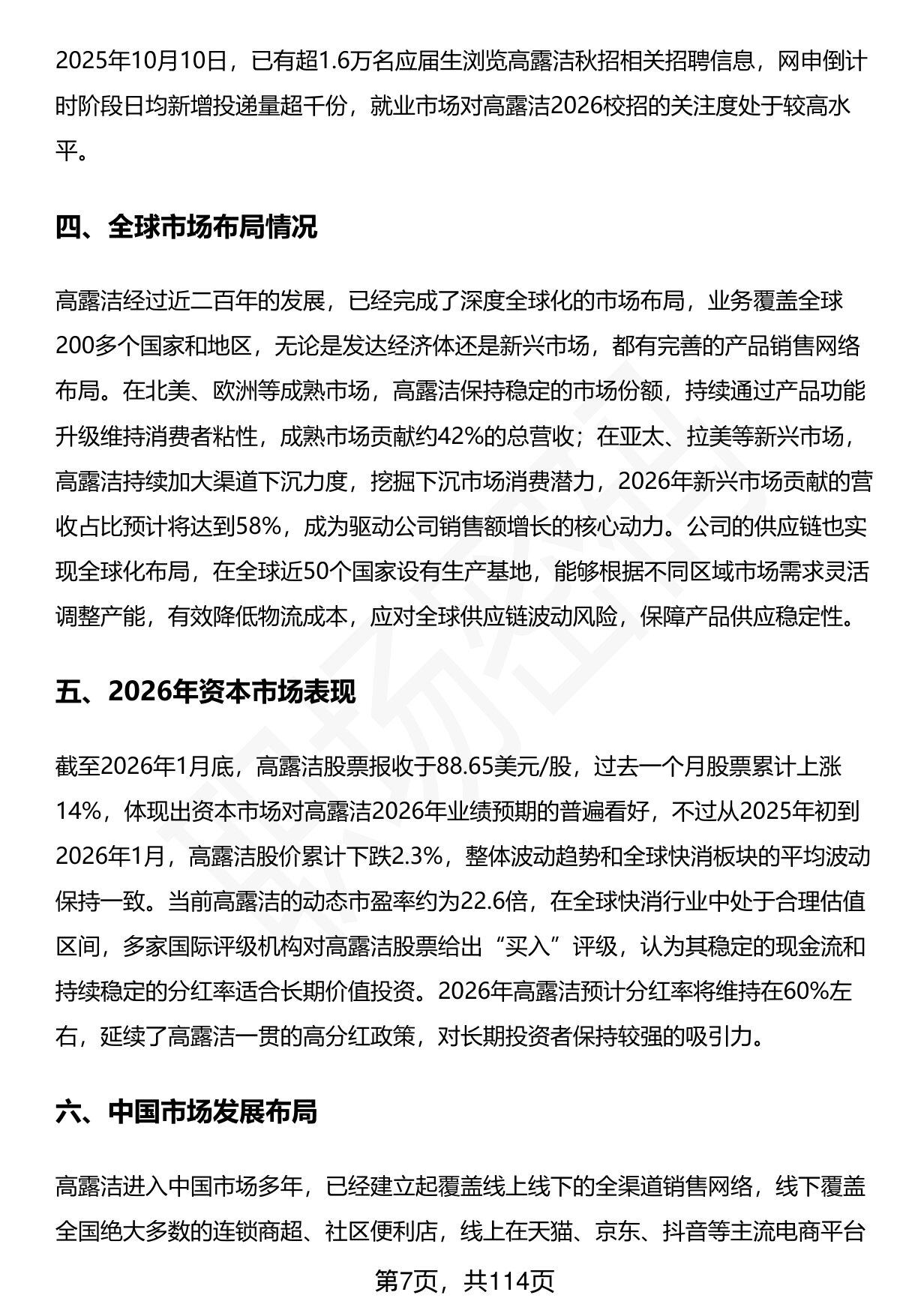 2025年10月10日，已有超1.6万名应届生浏览高露洁秋招相关招聘信息，网申倒计时阶段日均新增投递量超千份，就业市场对高露洁2026校招的关注度处于较高水平。

四、全球市场布局情况

高露洁经过近二百年的发展，已经完成了深度全球化的市场布局，业务覆盖全球200多个国家和地区，无论是发达经济体还是新兴市场，都有完善的产品销售网络布局。在北美、欧洲等成熟市场，高露洁保持稳定的市场份额，持续通过产品功能升级维持消费者粘性，成熟市场贡献约42%的总营收；在亚太、拉美等新兴市场，高露洁持续加大渠道下沉力度，挖掘下沉市场消费潜力，2026年新兴市场贡献的营收占比预计将达到58%，成为驱动公司销售额增长的核心动力。公司的供应链也实现全球化布局，在全球近50个国家设有生产基地，能够根据不同区域市场需求灵活调整产能，有效降低物流成本，应对全球供应链波动风险，保障产品供应稳定性。

五、2026年资本市场表现

截至2026年1月底，高露洁股票报收于88.65美元/股，过去一个月股票累计上涨14%，体现出资本市场对高露洁2026年业绩预期的普遍看好，不过从2025年初到2026年1月，高露洁股价累计下跌2.3%，整体波动趋势和全球快消板块的平均波动保持一致。当前高露洁的动态市盈率约为22.6倍，在全球快消行业中处于合理估值区间，多家国际评级机构对高露洁股票给出“买入”评级，认为其稳定的现金流和持续稳定的分红率适合长期价值投资。2026年高露洁预计分红率将维持在60%左右，延续了高露洁一贯的高分红政策，对长期投资者保持较强的吸引力。

六、中国市场发展布局

高露洁进入中国市场多年，已经建立起覆盖线上线下的全渠道销售网络，线下覆盖全国绝大多数的连锁商超、社区便利店，线上在天猫、京东、抖音等主流电商平台

第7页，共114页